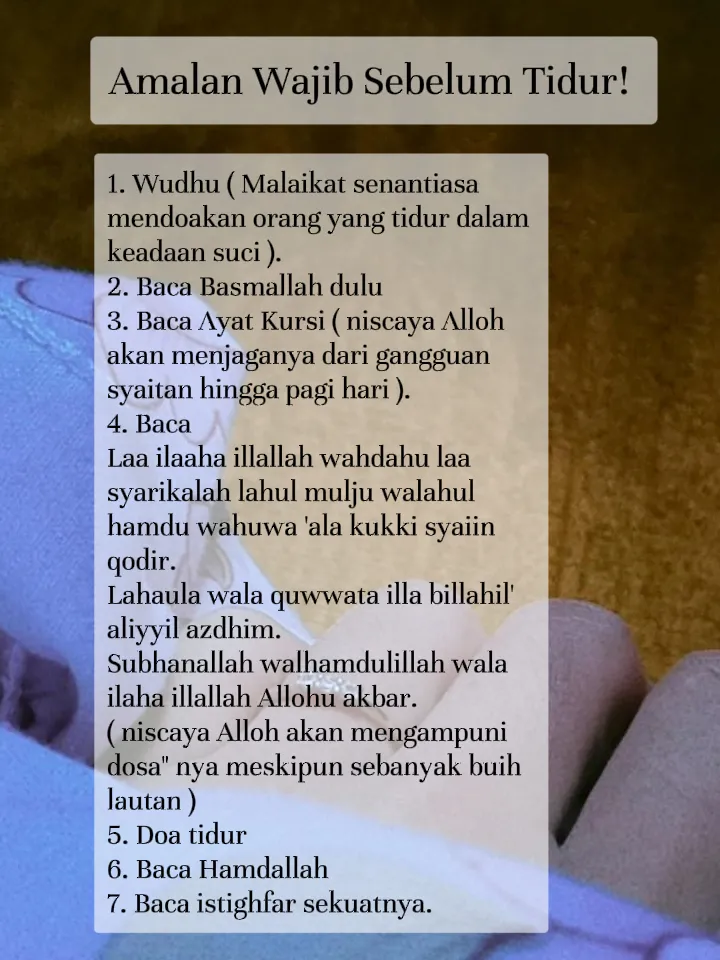 Amalan Wajib Sebelum Tidur!

1. Wudhu ( Malaikat senantiasa mendoakan orang yang tidur dalam keadaan suci ).
2. Baca Basmallah dulu
3. Baca Ayat Kursi ( niscaya Alloh akan menjaganya dari gangguan syaitan hingga pagi hari ).
4. Baca
Laa ilaaha illallah wahdahu laa syarikalah lahul mulju walahul hamdu wahuwa 'ala kukki syaiin qodir.
Lahaula wala quwwata illa billahil' aliyyil azdhim.
Subhanallah walhamdulillah wala ilaha illallah Allohu akbar.
( niscaya Alloh akan mengampuni dosa" nya meskipun sebanyak buih lautan )
5. Doa tidur
6. Baca Hamdallah
7. Baca istighfar sekuatnya.